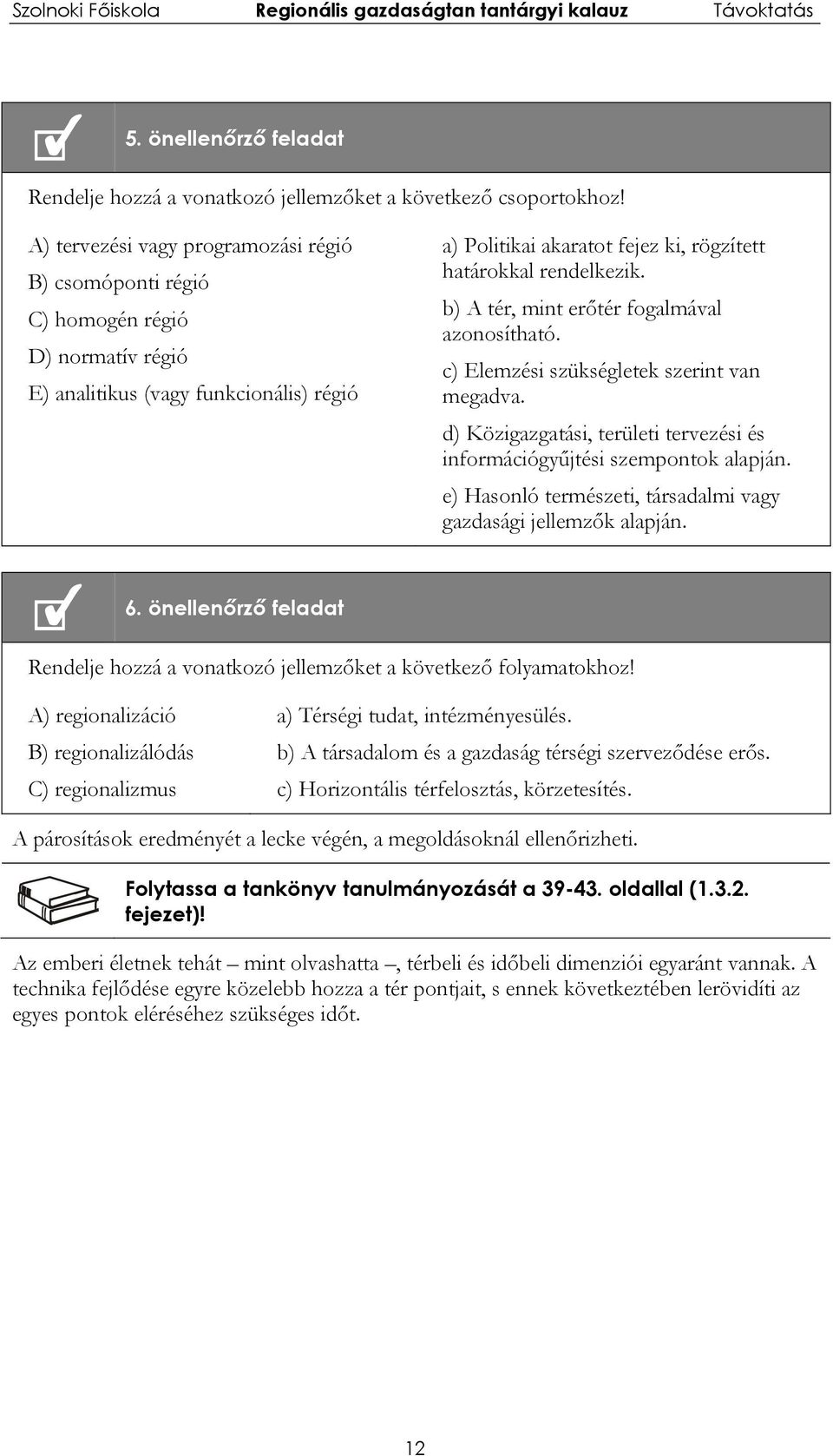 Szolnoki Főiskola Regionális gazdaságtan tantárgyi kalauz Távoktatás

5. önellenőrző feladat

Rendelje hozzá a vonatkozó jellemzőket a következő csoportokhoz!

A) tervezési vagy programozási régió

B) csomóponti régió

C) homogén régió

D) normatív régió

E) analitikus (vagy funkcionális) régió

a) Politikai akaratot fejez ki, rögzített határokkal rendelkezik.

b) A tér, mint erőtér fogalmával azonosítható.

c) Elemzési szükségletek szerint van megadva.

d) Közigazgatási, területi tervezési és információgyűjtési szempontok alapján.

e) Hasonló természeti, társadalmi vagy gazdasági jellemzők alapján.

6. önellenőrző feladat

Rendelje hozzá a vonatkozó jellemzőket a következő folyamatokhoz!

A) regionalizáció

B) regionalizálódás

C) regionalizmus

a) Térségi tudat, intézményesülés.

b) A társadalom és a gazdaság térségi szerveződése erős.

c) Horizontális térfelosztás, körzetesítés.

A párosítások eredményét a lecke végén, a megoldásoknál ellenőrizheti.

Folytassa a tankönyv tanulmányozását a 39-43. oldallal (1.3.2. fejezet)!

Az emberi életnek tehát – mint olvashatta –, térbeli és időbeli dimenziói egyaránt vannak. A technika fejlődése egyre közelebb hozza a tér pontjait, s ennek következtében lerövidíti az egyes pontok eléréséhez szükséges időt.

12